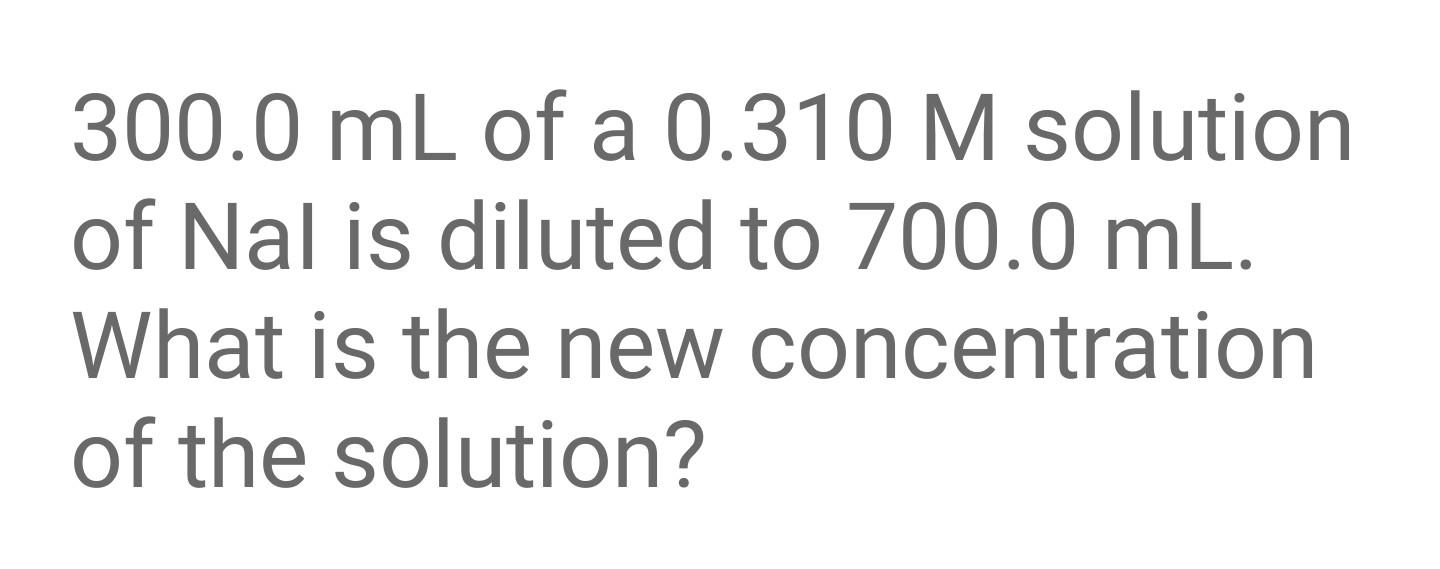 300.0 mL of a 0.310 M solution of NaI is diluted to 700.0 mL. What is the new concentration of the solution?